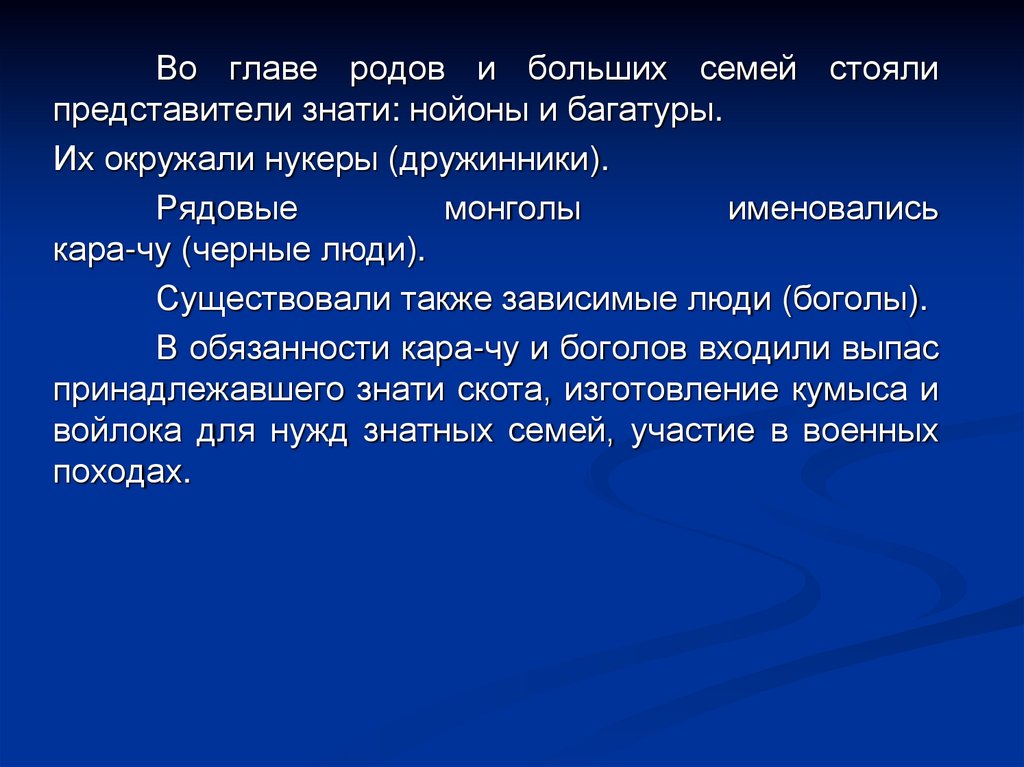 Во главе родов и больших семей стояли представители знати: нойоны и багатуры.

Их окружали нукеры (дружинники).

Рядовые монголы именовались кара-чу (черные люди).

Существовали также зависимые люди (боголы).

В обязанности кара-чу и боголов входили выпас принадлежавшего знати скота, изготовление кумыса и войлока для нужд знатных семей, участие в военных походах.